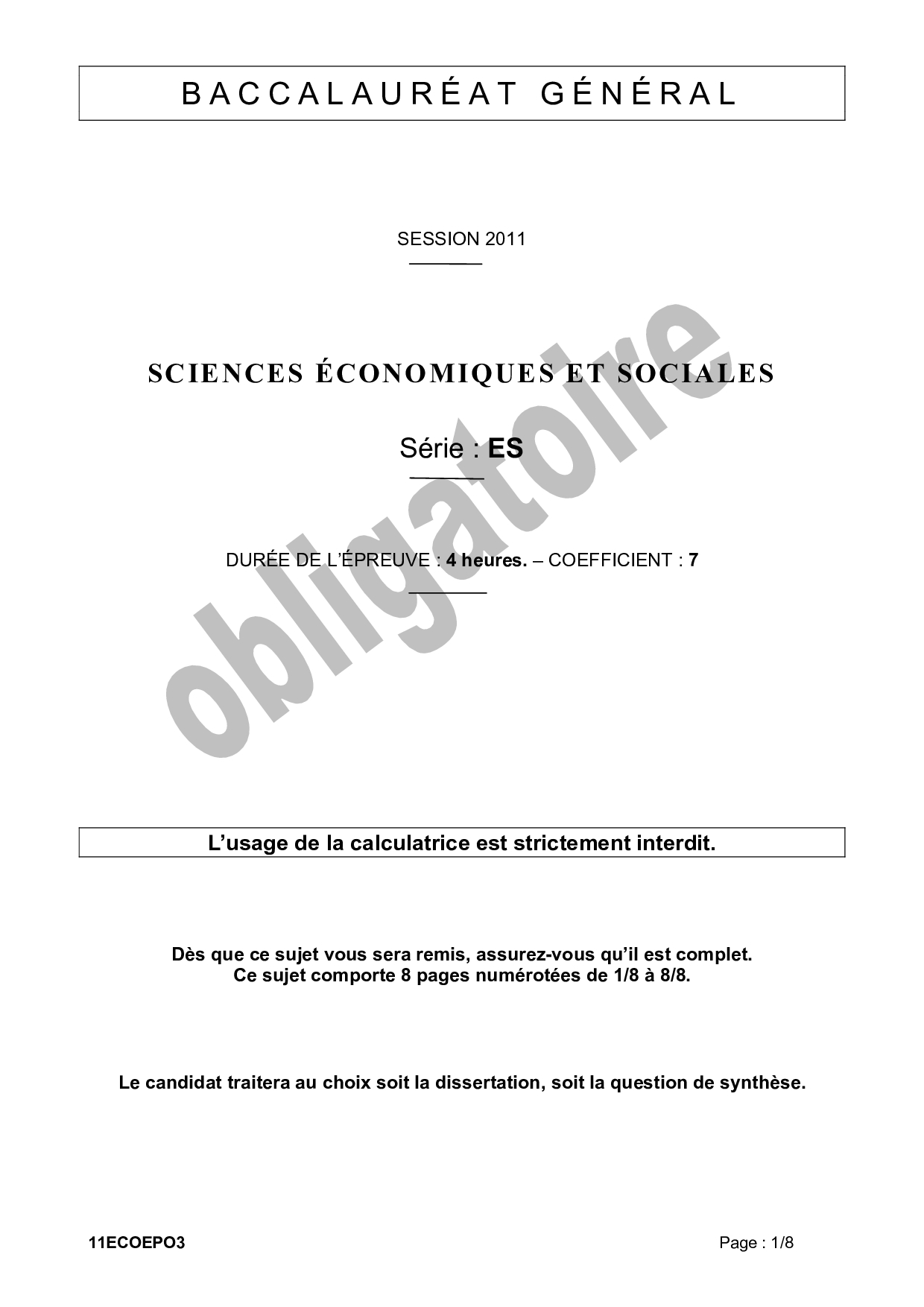 BACCALAURÉAT GÉNÉRAL

SESSION 2011

SCIENCES ÉCONOMIQUES ET SOCIALES

Série : ES

DURÉE DE L'ÉPREUVE : 4 heures. – COEFFICIENT : 7

obligatoire

L'usage de la calculatrice est strictement interdit.

Dès que ce sujet vous sera remis, assurez-vous qu'il est complet.
Ce sujet comporte 8 pages numérotées de 1/8 à 8/8.

Le candidat traitera au choix soit la dissertation, soit la question de synthèse.

11ECOEPO3

Page : 1/8